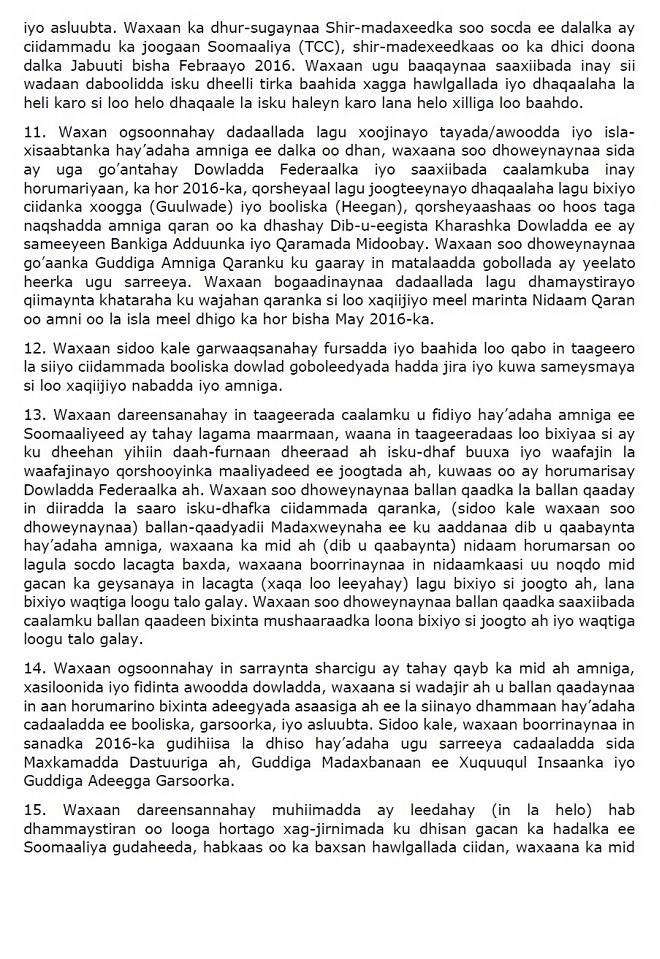 iyo asluubta. Waxaan ka dhur-sugaynaa Shir-madaxeedka soo socda ee dalalka ay ciidammadu ka joogaan Soomaaliya (TCC), shir-madexeedkaas oo ka dhici doona dalka Jabuuti bisha Febraayo 2016. Waxaan ugu baaqaynaa saaxiibada inay sii wadaan daboolidda isku dheelli tirka baahida xagga hawlgallada iyo dhaqaalaha la heli karo si loo helo dhaqaale la isku haleyn karo lana helo xilliga loo baahdo.

11. Waxan ogsoonnahay dadaallada lagu xoojinayo tayada/awoodda iyo isla-xisaabtanka hay'adaha amniga ee dalka oo dhan, waxaana soo dhoweynaynaa sida ay uga go'antahay Dowladda Federaalka iyo saaxiibada caalamkuba inay horumariyaan, ka hor 2016-ka, qorsheyaal lagu joogteeynayo dhaqaalaha lagu bixiyo ciidanka xoogga (Guulwade) iyo booliska (Heegan), qorsheyaashaas oo hoos taga naqshadda amniga qaran oo ka dhashay Dib-u-eegista Kharashka Dowladda ee ay sameeyeen Bankiga Adduunka iyo Qaramada Midoobay. Waxaan soo dhoweynaynaa go'aanka Guddiga Amniga Qaranku ku gaaray in matalaadda gobollada ay yeelato heerka ugu sarreeya. Waxaan bogaadinaynaa dadaallada lagu dhamaystirayo qiimaynta khataraha ku wajahan qaranka si loo xaqiijiyo meel marinta Nidaam Qaran oo amni oo la isla meel dhigo ka hor bisha May 2016-ka.

12. Waxaan sidoo kale garwaaqsanahay fursadda iyo baahida loo qabo in taageero la siiyo ciidammada booliska dowlad goboleedyada hadda jira iyo kuwa sameysmaya si loo xaqiijiyo nabadda iyo amniga.

13. Waxaan dareensanahay in taageerada caalamku u fidiyo hay'adaha amniga ee Soomaaliyeed ay tahay lagama maarmaan, waana in taageeradaas loo bixiyaa si ay ku dheehan yihiin daah-furnaan dheeraad ah isku-dhaf buuxa iyo waafajin la waafajinayo qorshooyinka maaliyadeed ee joogtada ah, kuwaas oo ay horumarisay Dowladda Federaalka ah. Waxaan soo dhoweynaynaa ballan qaadka la ballan qaaday in diiradda la saaro isku-dhafka ciidammada qaranka, (sidoo kale waxaan soo dhoweynaynaa) ballan-qaadyadii Madaxweynaha ee ku aaddanaa dib u qaabaynta hay'adaha amniga, waxaana ka mid ah (dib u qaabaynta) nidaam horumarsan oo lagula socdo lacagta baxda, waxaana boorrinaynaa in nidaamkaasi uu noqdo mid gacan ka geysanaya in lacagta (xaqa loo leeyahay) lagu bixiyo si joogto ah, lana bixiyo waqtiga loogu talo galay. Waxaan soo dhoweynaynaa ballan qaadka saaxiibada caalamku ballan qaadeen bixinta mushaaraadka loona bixiyo si joogto ah iyo waqtiga loogu talo galay.

14. Waxaan ogsoonnahay in sarraynta sharcigu ay tahay qayb ka mid ah amniga, xasiloonida iyo fidinta awoodda dowladda, waxaana si wadajir ah u ballan qaadaynaa in aan horumarino bixinta adeegyada asaasiga ah ee la siinayo dhammaan hay'adaha cadaaladda ee booliska, garsoorka, iyo asluubta. Sidoo kale, waxaan boorrinaynaa in sanadka 2016-ka gudihiisa la dhiso hay'adaha ugu sarreeya cadaaladda sida Maxkamadda Dastuuriga ah, Guddiga Madaxbanaan ee Xuquuqul Insaanka iyo Guddiga Adeegga Garsoorka.

15. Waxaan dareensannahay muhiimadda ay leedahay (in la helo) hab dhammaystiran oo looga hortago xag-jirnimada ku dhisan gacan ka hadalka ee Soomaaliya gudaheeda, habkaas oo ka baxsan hawlgallada ciidan, waxaana ka mid